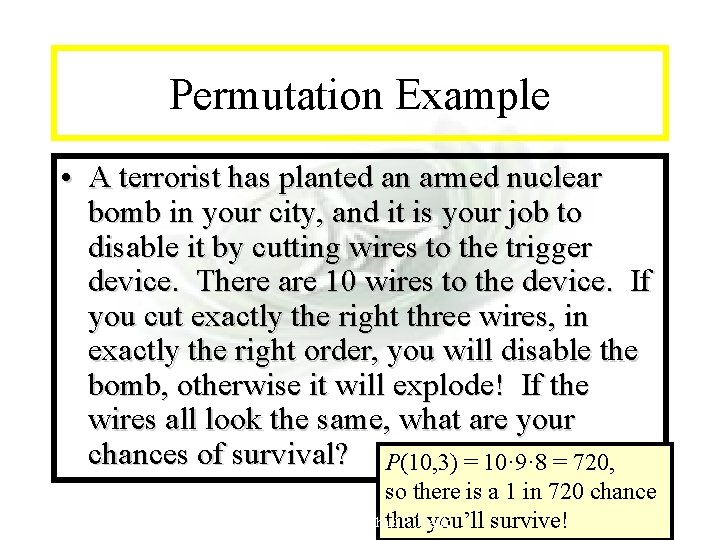 Permutation Example

• A terrorist has planted an armed nuclear bomb in your city, and it is your job to disable it by cutting wires to the trigger device. There are 10 wires to the device. If you cut exactly the right three wires, in exactly the right order, you will disable the bomb, otherwise it will explode! If the wires all look the same, what are your chances of survival?

$P(10,3) = 10 \cdot 9 \cdot 8 = 720$, so there is a 1 in 720 chance that you'll survive!